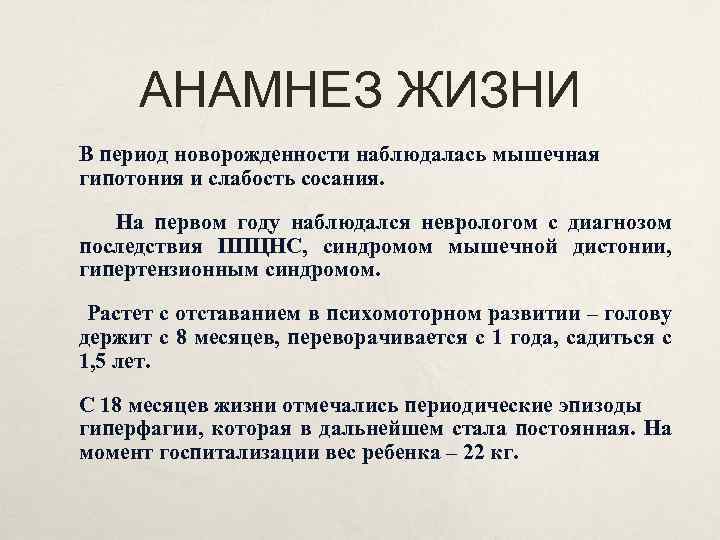 АНАМНЕЗ ЖИЗНИ

В период новорожденности наблюдалась мышечная гипотония и слабость сосания.

На первом году наблюдался неврологом с диагнозом последствия ППЦНС, синдромом мышечной дистонии, гипертензионным синдромом.

Растет с отставанием в психомоторном развитии – голову держит с 8 месяцев, переворачивается с 1 года, садиться с 1,5 лет.

С 18 месяцев жизни отмечались периодические эпизоды гиперфагии, которая в дальнейшем стала постоянная. На момент госпитализации вес ребенка – 22 кг.